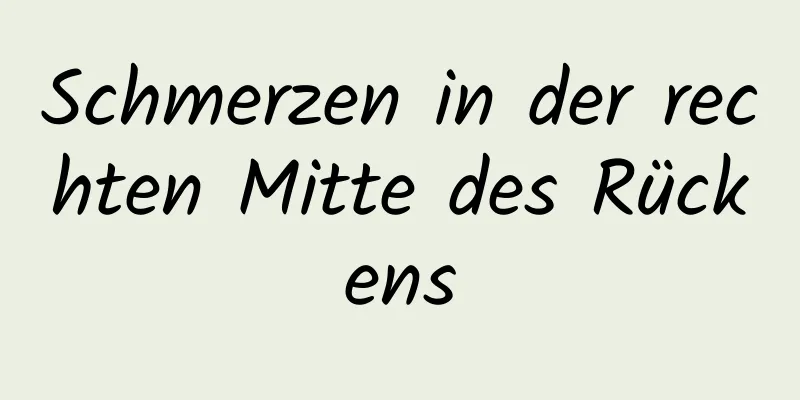 Schmerzen in der rechten Mitte des Rückens